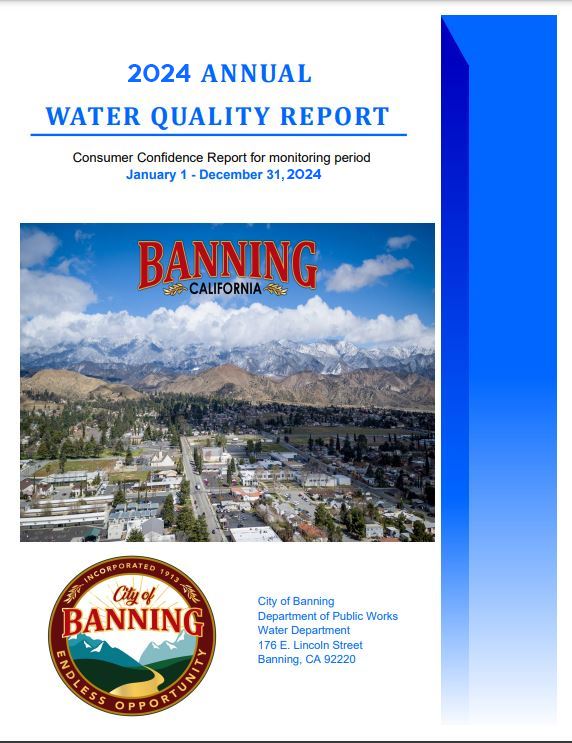 2024 ANNUAL
WATER QUALITY REPORT

Consumer Confidence Report for monitoring period
January 1 - December 31, 2024

BANNING
CALIFORNIA

INCORPORATED 1913
City of
BANNING
ENDLESS OPPORTUNITY

City of Banning
Department of Public Works
Water Department
176 E. Lincoln Street
Banning, CA 92220